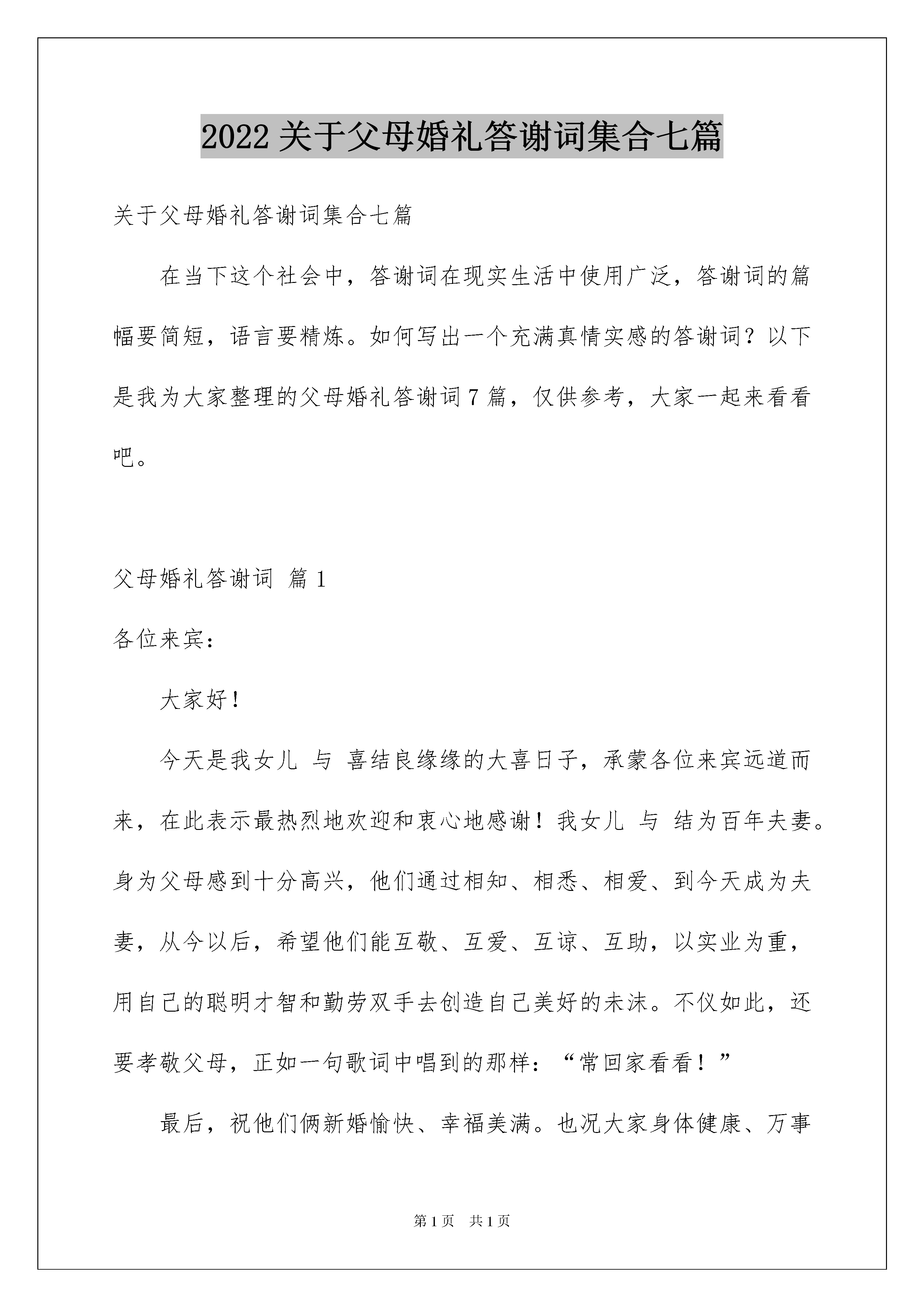 2022关于父母婚礼答谢词集合七篇

关于父母婚礼答谢词集合七篇

在当下这个社会中，答谢词在现实生活中使用广泛，答谢词的篇幅要简短，语言要精炼。如何写出一个充满真情实感的答谢词？以下是我为大家整理的父母婚礼答谢词7篇，仅供参考，大家一起来看看吧。

父母婚礼答谢词 篇1

各位来宾：

大家好！

今天是我女儿 与 喜结良缘缘的大喜日子，承蒙各位来宾远道而来，在此表示最热烈地欢迎和衷心地感谢！我女儿 与 结为百年夫妻。身为父母感到十分高兴，他们通过相知、相悉、相爱、到今天成为夫妻，从今以后，希望他们能互敬、互爱、互谅、互助，以实业为重，用自己的聪明才智和勤劳双手去创造自己美好的未沫。不仅如此，还要孝敬父母，正如一句歌词中唱到的那样：“常回家看看！”

最后，祝他们俩新婚愉快、幸福美满。也况大家身体健康、万事

第1页 共1页